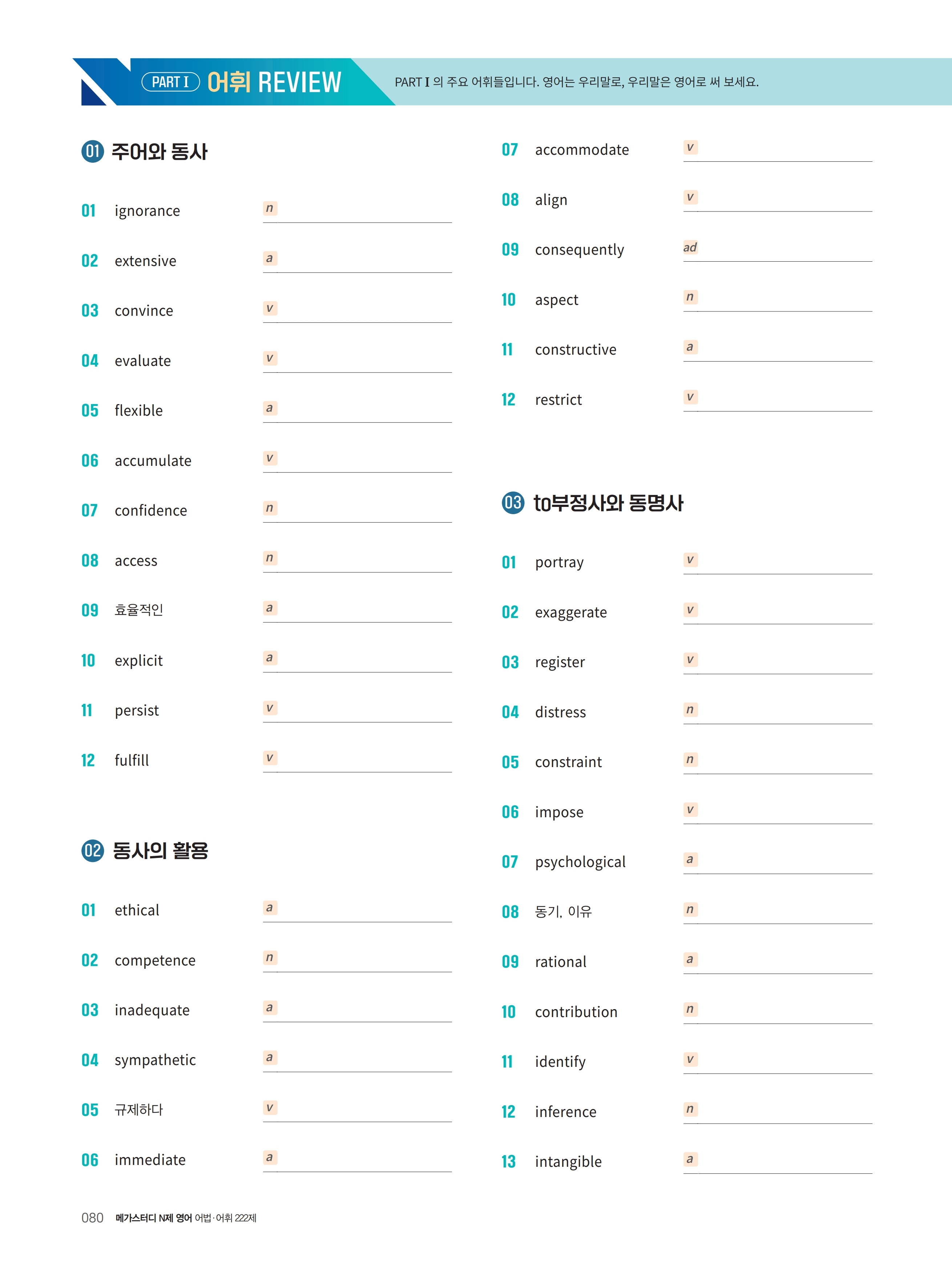 PART I 어휘 REVIEW

PART I 의 주요 어휘들입니다. 영어는 우리말로, 우리말은 영어로 써 보세요.

01 주어와 동사

01 ignorance n
02 extensive a
03 convince v
04 evaluate v
05 flexible a
06 accumulate v
07 confidence n
08 access n
09 효율적인 a
10 explicit a
11 persist v
12 fulfill v

02 동사의 활용

01 ethical a
02 competence n
03 inadequate a
04 sympathetic a
05 규제하다 v
06 immediate a
07 accommodate v
08 align v
09 consequently ad
10 aspect n
11 constructive a
12 restrict v

03 to부정사와 동명사

01 portray v
02 exaggerate v
03 register v
04 distress n
05 constraint n
06 impose v
07 psychological a
08 동기, 이유 n
09 rational a
10 contribution n
11 identify v
12 inference n
13 intangible a

080 메가스터디 N제 영어 어법·어휘 222제